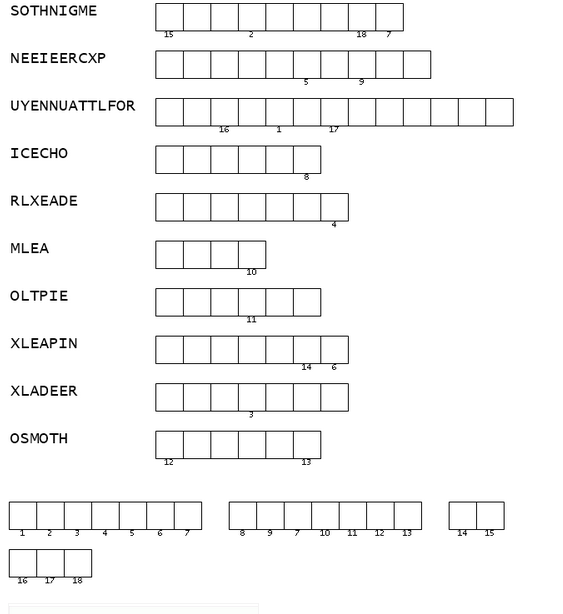 SOTHNIGME
15 2 18 7

NEEIEERCXP
5 9

UYENNUATTLFOR
16 1 17

ICECHO
8

RLXEADE
4

MLEA
10

OLTPIE
11

XLEAPIN
14 6

XLADEER
3

OSMOTH
12 13

1 2 3 4 5 6 7   8 9 7 10 11 12 13   14 15

16 17 18